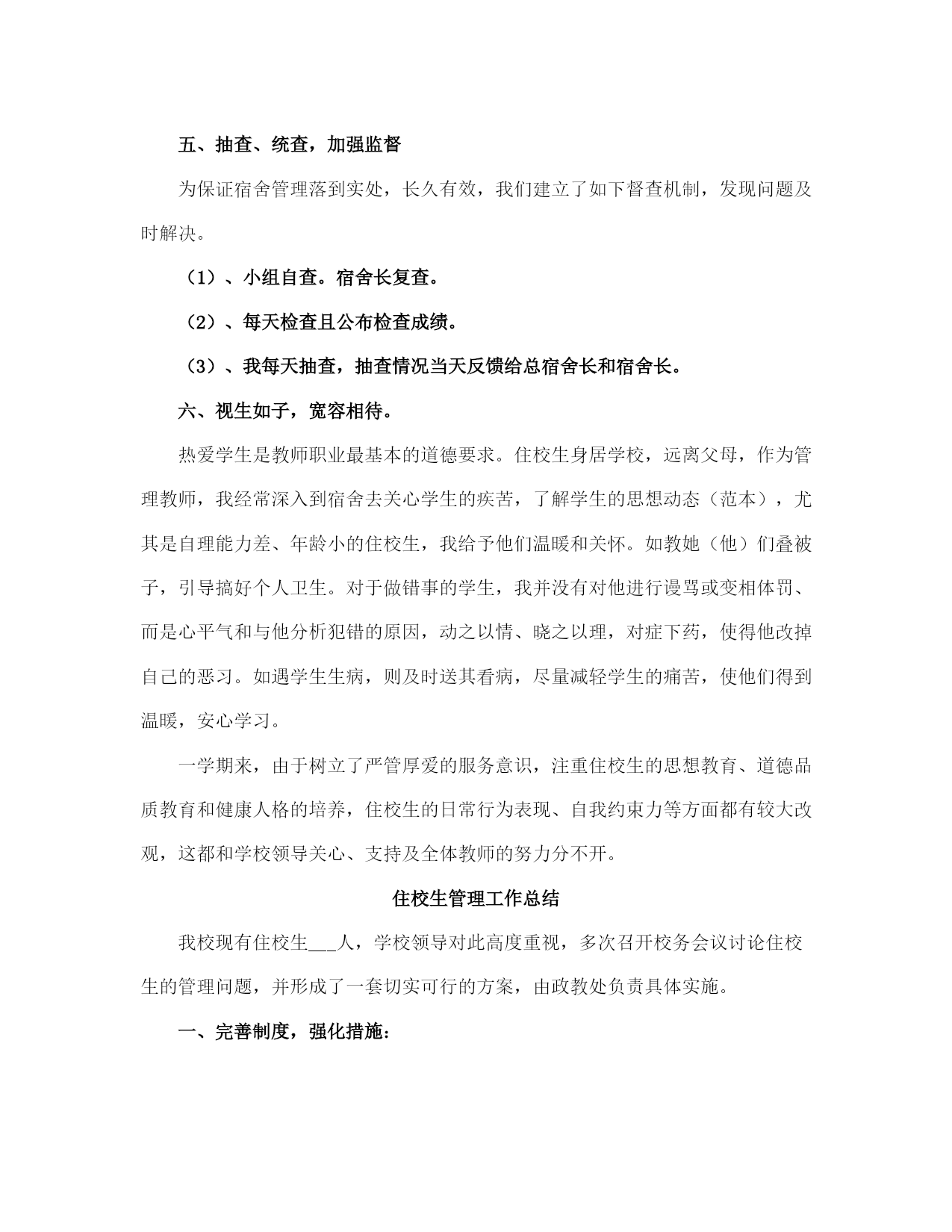 五、抽查、统查，加强监督

为保证宿舍管理落到实处，长久有效，我们建立了如下督查机制，发现问题及时解决。

（1）、小组自查。宿舍长复查。

（2）、每天检查且公布检查成绩。

（3）、我每天抽查，抽查情况当天反馈给总宿舍长和宿舍长。

六、视生如子，宽容相待。

热爱学生是教师职业最基本的道德要求。住校生身居学校，远离父母，作为管理教师，我经常深入到宿舍去关心学生的疾苦，了解学生的思想动态（范本），尤其是自理能力差、年龄小的住校生，我给予他们温暖和关怀。如教她（他）们叠被子，引导搞好个人卫生。对于做错事的学生，我并没有对他进行谩骂或变相体罚、而是心平气和与他分析犯错的原因，动之以情、晓之以理，对症下药，使得他改掉自己的恶习。如遇学生生病，则及时送其看病，尽量减轻学生的痛苦，使他们得到温暖，安心学习。

一学期来，由于树立了严管厚爱的服务意识，注重住校生的思想教育、道德品质教育和健康人格的培养，住校生的日常行为表现、自我约束力等方面都有较大改观，这都和学校领导关心、支持及全体教师的努力分不开。

住校生管理工作总结

我校现有住校生___人，学校领导对此高度重视，多次召开校务会议讨论住校生的管理问题，并形成了一套切实可行的方案，由政教处负责具体实施。

一、完善制度，强化措施：